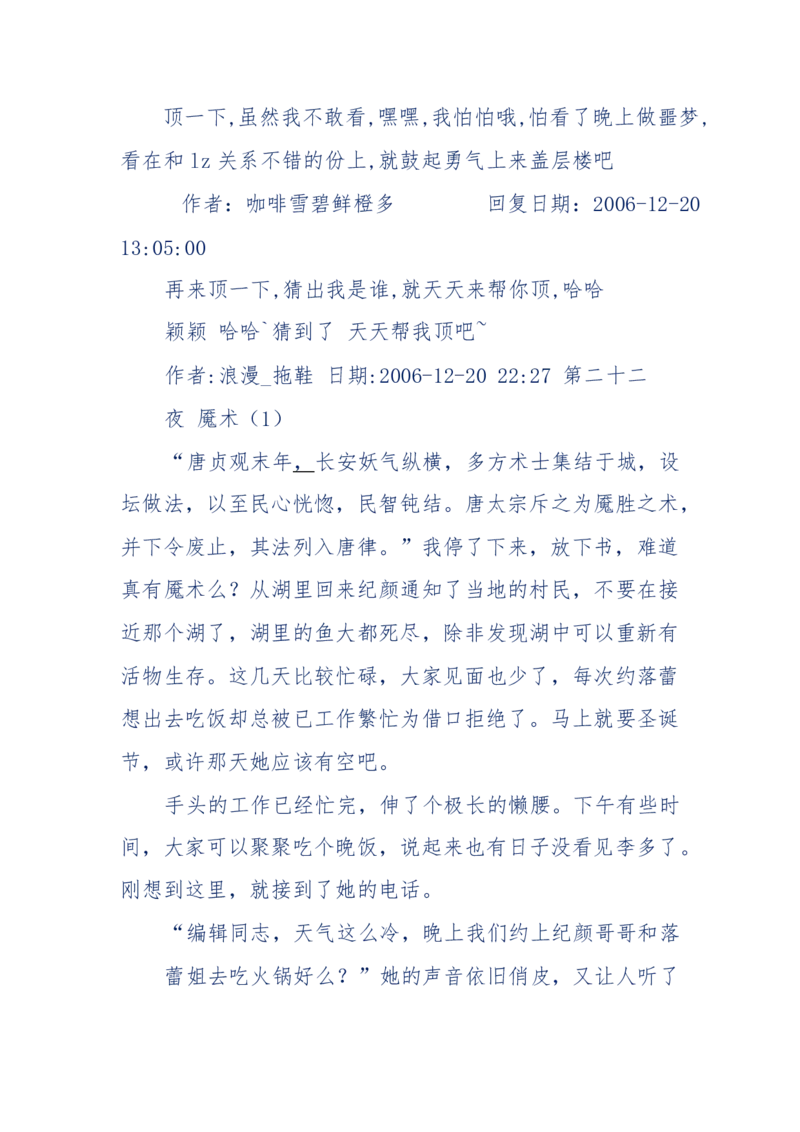 顶一下,虽然我不敢看,嘿嘿,我怕怕哦,怕看了晚上做噩梦,看在和 lz 关系不错的份上,就鼓起勇气上来盖层楼吧

作者：咖啡雪碧鲜橙多　　　　回复日期：2006-12-20 13:05:00

再来顶一下,猜出我是谁,就天天来帮你顶,哈哈

颖颖 哈哈`猜到了 天天帮我顶吧~

作者:浪漫_拖鞋 日期:2006-12-20 22:27 第二十二夜 魇术（1）

“唐贞观末年，长安妖气纵横，多方术士集结于城，设坛做法，以至民心恍惚，民智钝结。唐太宗斥之为魇胜之术，并下令废止，其法列入唐律。”我停了下来，放下书，难道真有魇术么？从湖里回来纪颜通知了当地的村民，不要在接近那个湖了，湖里的鱼大都死尽，除非发现湖中可以重新有活物生存。这几天比较忙碌，大家见面也少了，每次约落蕾想出去吃饭却总被已工作繁忙为借口拒绝了。马上就要圣诞节，或许那天她应该有空吧。

手头的工作已经忙完，伸了个极长的懒腰。下午有些时间，大家可以聚聚吃个晚饭，说起来也有日子没看见李多了。刚想到这里，就接到了她的电话。

“编辑同志，天气这么冷，晚上我们约上纪颜哥哥和落蕾姐去吃火锅好么？”她的声音依旧俏皮，又让人听了